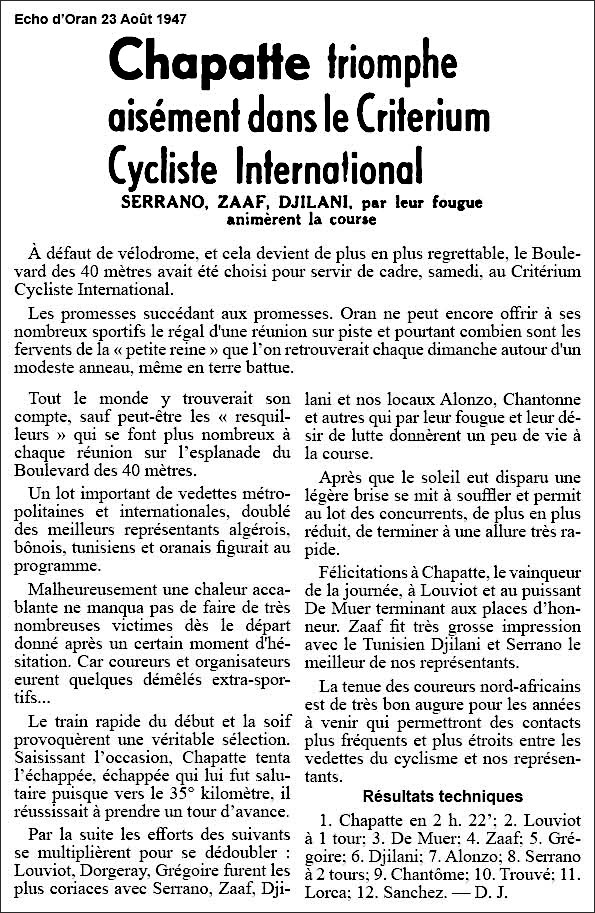 Echo d'Oran 23 Août 1947

Chapatte triomphe aisément dans le Criterium Cycliste International

SERRANO, ZAAF, DJILANI, par leur fougue animèrent la course

À défaut de vélodrome, et cela devient de plus en plus regrettable, le Boulevard des 40 mètres avait été choisi pour servir de cadre, samedi, au Critérium Cycliste International.

Les promesses succédant aux promesses. Oran ne peut encore offrir à ses nombreux sportifs le régal d'une réunion sur piste et pourtant combien sont les fervents de la « petite reine » que l'on retrouverait chaque dimanche autour d'un modeste anneau, même en terre battue.

Tout le monde y trouverait son compte, sauf peut-être les « resquilleurs » qui se font plus nombreux à chaque réunion sur l'esplanade du Boulevard des 40 mètres.

Un lot important de vedettes métropolitaines et internationales, doublé des meilleurs représentants algérois, bônois, tunisiens et oranais figurait au programme.

Malheureusement une chaleur accablante ne manqua pas de faire de très nombreuses victimes dès le départ donné après un certain moment d'hésitation. Car coureurs et organisateurs eurent quelques démêlés extra-sportifs...

Le train rapide du début et la soif provoquèrent une véritable sélection. Saisissant l'occasion, Chapatte tenta l'échappée, échappée qui lui fut salutaire puisque vers le 35° kilomètre, il réussissait à prendre un tour d'avance.

Par la suite les efforts des suivants se multiplièrent pour se dédoubler : Louviot, Dorgeray, Grégoire furent les plus coriaces avec Serrano, Zaaf, Djilani et nos locaux Alonzo, Chantonne et autres qui par leur fougue et leur désir de lutte donnèrent un peu de vie à la course.

Après que le soleil eut disparu une légère brise se mit à souffler et permit au lot des concurrents, de plus en plus réduit, de terminer à une allure très rapide.

Félicitations à Chapatte, le vainqueur de la journée, à Louviot et au puissant De Muer terminant aux places d'honneur. Zaaf fit très grosse impression avec le Tunisien Djilani et Serrano le meilleur de nos représentants.

La tenue des coureurs nord-africains est de très bon augure pour les années à venir qui permettront des contacts plus fréquents et plus étroits entre les vedettes du cyclisme et nos représentants.

Résultats techniques

1. Chapatte en 2 h. 22'; 2. Louviot à 1 tour; 3. De Muer; 4. Zaaf; 5. Grégoire; 6. Djilani; 7. Alonzo; 8. Serrano à 2 tours; 9. Chantôme; 10. Trouvé; 11. Lorca; 12. Sanchez. — D. J.